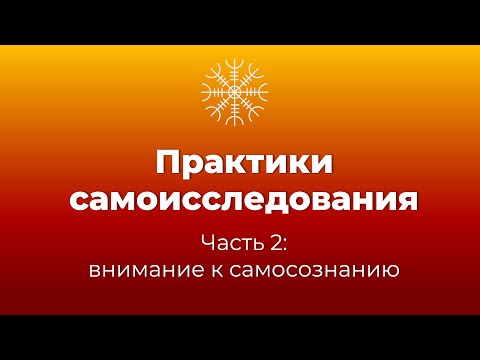 Практики самоисследования

Часть 2:
внимание к самосознанию